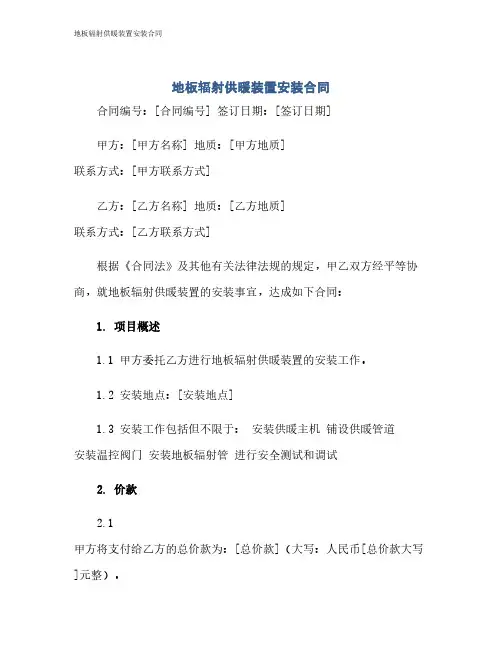 地板辐射供暖装置安装合同

地板辐射供暖装置安装合同

合同编号：[合同编号] 签订日期：[签订日期]

甲方：[甲方名称] 地质：[甲方地质]
联系方式：[甲方联系方式]

乙方：[乙方名称] 地质：[乙方地质]
联系方式：[乙方联系方式]

根据《合同法》及其他有关法律法规的规定，甲乙双方经平等协商，就地板辐射供暖装置的安装事宜，达成如下合同：

1. 项目概述

1.1 甲方委托乙方进行地板辐射供暖装置的安装工作。

1.2 安装地点：[安装地点]

1.3 安装工作包括但不限于： 安装供暖主机 铺设供暖管道 安装温控阀门 安装地板辐射管 进行安全测试和调试

2. 价款

2.1
甲方将支付给乙方的总价款为：[总价款]（大写：人民币[总价款大写]元整）。